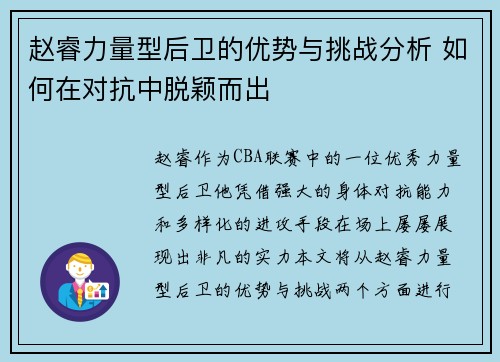 赵睿力量型后卫的优势与挑战分析 如何在对抗中脱颖而出

赵睿作为CBA联赛中的一位优秀力量型后卫他凭借强大的身体对抗能力和多样化的进攻手段在场上屡屡展现出非凡的实力本文将从赵睿力量型后卫的优势与挑战两个方面进行